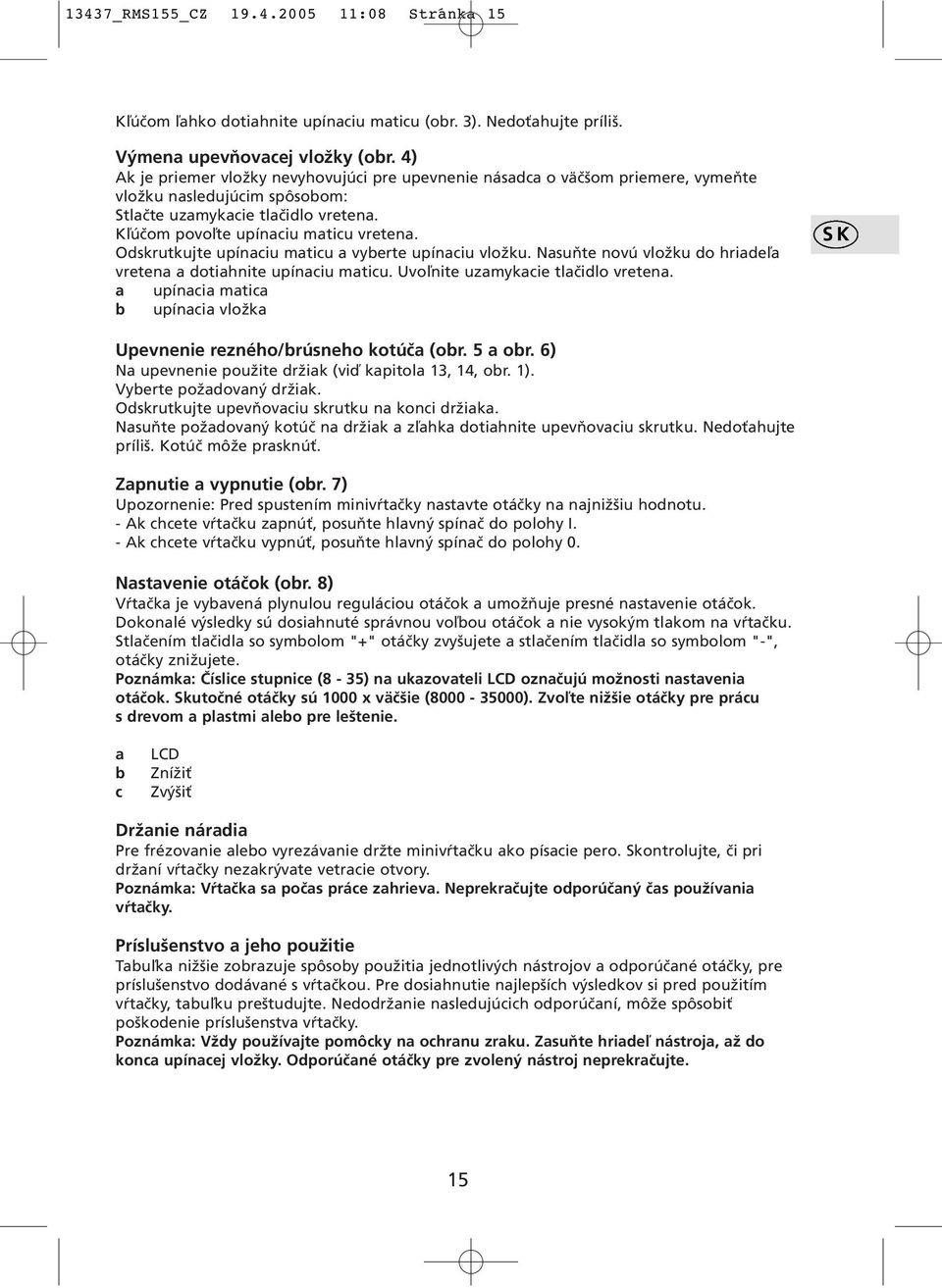 13437_RMS155_CZ 19.4.2005 11:08 Stránka 15

Kľúčom ľahko dotiahnite upínaciu maticu (obr. 3). Nedoťahujte príliš.

Výmena upevňovacej vložky (obr. 4)
Ak je priemer vložky nevyhovujúci pre upevnenie násadca o väčšom priemere, vymeňte vložku nasledujúcim spôsobom:
Stlačte uzamykacie tlačidlo vretena.
Kľúčom povoľte upínaciu maticu vretena.
Odskrutkujte upínaciu maticu a vyberte upínaciu vložku. Nasuňte novú vložku do hriadeľa vretena a dotiahnite upínaciu maticu. Uvoľnite uzamykacie tlačidlo vretena.
a upínacia matica
b upínacia vložka

SK

Upevnenie rezného/brúsneho kotúča (obr. 5 a obr. 6)
Na upevnenie použite držiak (viď kapitola 13, 14, obr. 1).
Vyberte požadovaný držiak.
Odskrutkujte upevňovaciu skrutku na konci držiaka.
Nasuňte požadovaný kotúč na držiak a zľahka dotiahnite upevňovaciu skrutku. Nedoťahujte príliš. Kotúč môže prasknúť.

Zapnutie a vypnutie (obr. 7)
Upozornenie: Pred spustením minivŕtačky nastavte otáčky na najnižšiu hodnotu.
- Ak chcete vŕtačku zapnúť, posuňte hlavný spínač do polohy I.
- Ak chcete vŕtačku vypnúť, posuňte hlavný spínač do polohy 0.

Nastavenie otáčok (obr. 8)
Vŕtačka je vybavená plynulou reguláciou otáčok a umožňuje presné nastavenie otáčok.
Dokonalé výsledky sú dosiahnuté správnou voľbou otáčok a nie vysokým tlakom na vŕtačku.
Stlačením tlačidla so symbolom "+" otáčky zvyšujete a stlačením tlačidla so symbolom "-", otáčky znižujete.
Poznámka: Číslice stupnice (8 - 35) na ukazovateli LCD označujú možnosti nastavenia otáčok. Skutočné otáčky sú 1000 x väčšie (8000 - 35000). Zvoľte nižšie otáčky pre prácu s drevom a plastmi alebo pre leštenie.

a LCD
b Znížiť
c Zvýšiť

Držanie náradia
Pre frézovanie alebo vyrezávanie držte minivŕtačku ako písacie pero. Skontrolujte, či pri držaní vŕtačky nezakrývate vetracie otvory.
Poznámka: Vŕtačka sa počas práce zahrieva. Neprekračujte odporúčaný čas používania vŕtačky.

Príslušenstvo a jeho použitie
Tabuľka nižšie zobrazuje spôsoby použitia jednotlivých nástrojov a odporúčané otáčky, pre príslušenstvo dodávané s vŕtačkou. Pre dosiahnutie najlepších výsledkov si pred použitím vŕtačky, tabuľku preštudujte. Nedodržanie nasledujúcich odporúčaní, môže spôsobiť poškodenie príslušenstva vŕtačky.
Poznámka: Vždy používajte pomôcky na ochranu zraku. Zasuňte hriadeľ nástroja, až do konca upínacej vložky. Odporúčané otáčky pre zvolený nástroj neprekračujte.

15